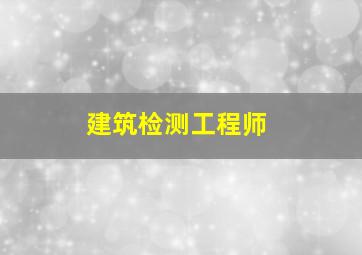 建筑检测工程师